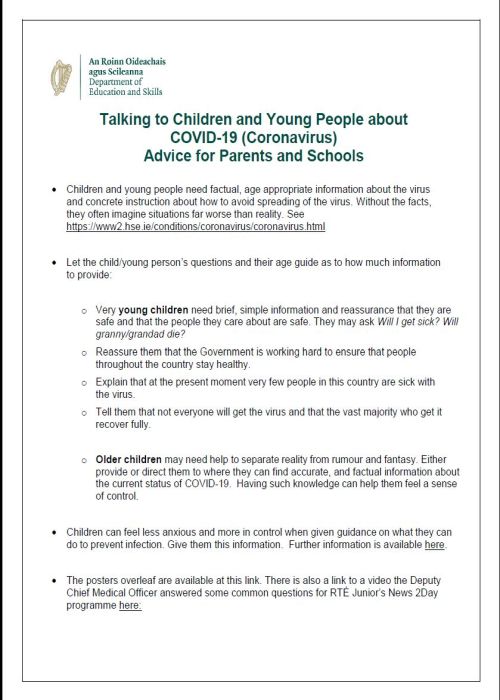 An Roinn Oideachais agus Scileanna
Department of Education and Skills

Talking to Children and Young People about COVID-19 (Coronavirus)
Advice for Parents and Schools

• Children and young people need factual, age appropriate information about the virus and concrete instruction about how to avoid spreading of the virus. Without the facts, they often imagine situations far worse than reality. See https://www2.hse.ie/conditions/coronavirus/coronavirus.html

• Let the child/young person's questions and their age guide as to how much information to provide:

○ Very young children need brief, simple information and reassurance that they are safe and that the people they care about are safe. They may ask Will I get sick? Will granny/grandad die?

○ Reassure them that the Government is working hard to ensure that people throughout the country stay healthy.

○ Explain that at the present moment very few people in this country are sick with the virus.

○ Tell them that not everyone will get the virus and that the vast majority who get it recover fully.

○ Older children may need help to separate reality from rumour and fantasy. Either provide or direct them to where they can find accurate, and factual information about the current status of COVID-19. Having such knowledge can help them feel a sense of control.

• Children can feel less anxious and more in control when given guidance on what they can do to prevent infection. Give them this information. Further information is available here.

• The posters overleaf are available at this link. There is also a link to a video the Deputy Chief Medical Officer answered some common questions for RTÉ Junior's News 2Day programme here: